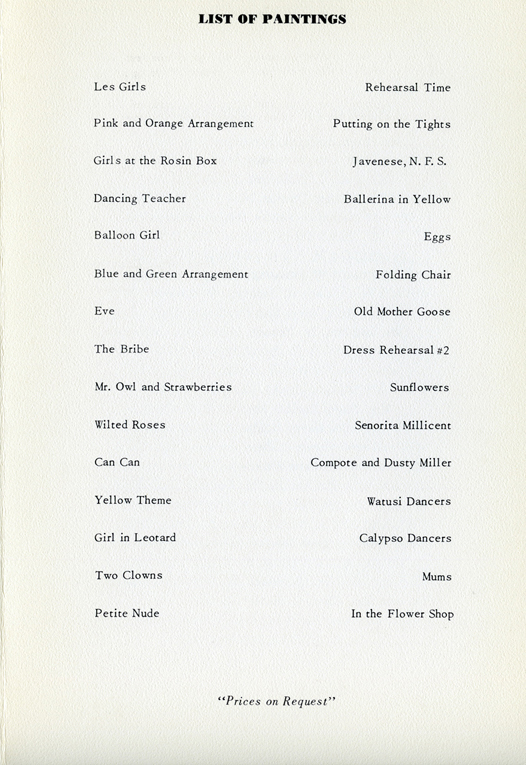 LIST OF PAINTINGS

Les Girls

Pink and Orange Arrangement

Girls at the Rosin Box

Dancing Teacher

Balloon Girl

Blue and Green Arrangement

Eve

The Bribe

Mr. Owl and Strawberries

Wilted Roses

Can Can

Yellow Theme

Girl in Leotard

Two Clowns

Petite Nude

Rehearsal Time

Putting on the Tights

Javenese, N. F. S.

Ballerina in Yellow

Eggs

Folding Chair

Old Mother Goose

Dress Rehearsal #2

Sunflowers

Senorita Millicent

Compote and Dusty Miller

Watusi Dancers

Calypso Dancers

Mums

In the Flower Shop

"Prices on Request"